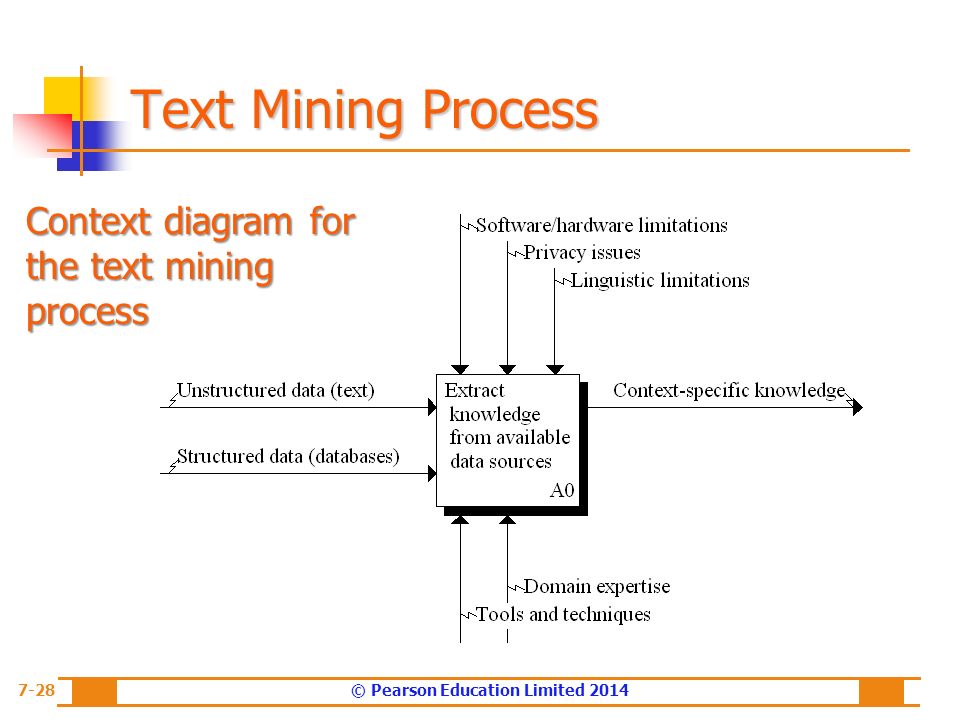 Text Mining Process

Context diagram for the text mining process

Software/hardware limitations
Privacy issues
Linguistic limitations

Unstructured data (text)
Structured data (databases)

Extract knowledge from available data sources
A0

Context-specific knowledge

Domain expertise
Tools and techniques

7-28
© Pearson Education Limited 2014